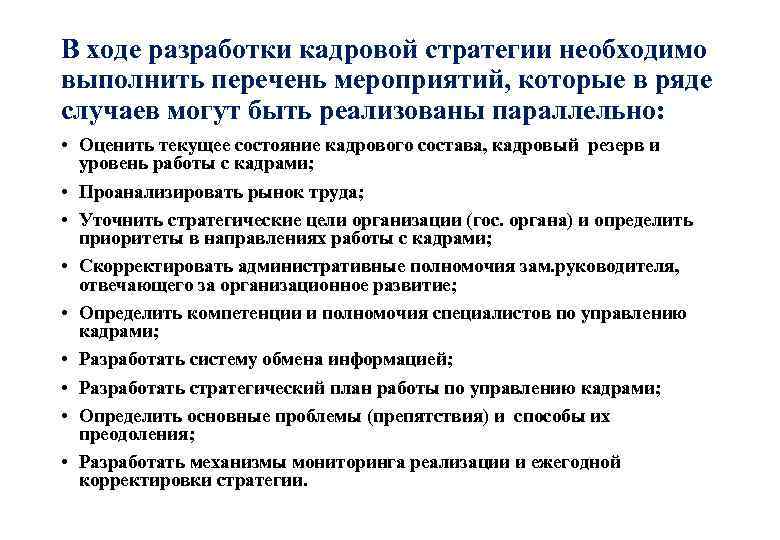 В ходе разработки кадровой стратегии необходимо выполнить перечень мероприятий, которые в ряде случаев могут быть реализованы параллельно:

• Оценить текущее состояние кадрового состава, кадровый резерв и уровень работы с кадрами;
• Проанализировать рынок труда;
• Уточнить стратегические цели организации (гос. органа) и определить приоритеты в направлениях работы с кадрами;
• Скорректировать административные полномочия зам.руководителя, отвечающего за организационное развитие;
• Определить компетенции и полномочия специалистов по управлению кадрами;
• Разработать систему обмена информацией;
• Разработать стратегический план работы по управлению кадрами;
• Определить основные проблемы (препятствия) и способы их преодоления;
• Разработать механизмы мониторинга реализации и ежегодной корректировки стратегии.